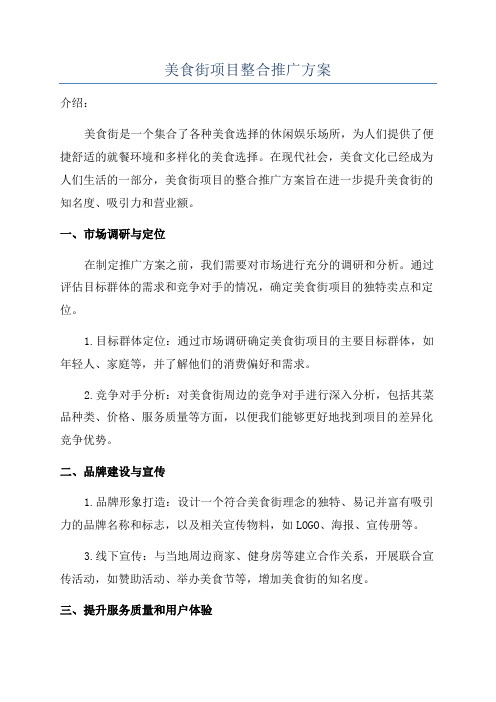 美食街项目整合推广方案

介绍：

美食街是一个集合了各种美食选择的休闲娱乐场所，为人们提供了便捷舒适的就餐环境和多样化的美食选择。在现代社会，美食文化已经成为人们生活的一部分，美食街项目的整合推广方案旨在进一步提升美食街的知名度、吸引力和营业额。

一、市场调研与定位

在制定推广方案之前，我们需要对市场进行充分的调研和分析。通过评估目标群体的需求和竞争对手的情况，确定美食街项目的独特卖点和定位。

1.目标群体定位：通过市场调研确定美食街项目的主要目标群体，如年轻人、家庭等，并了解他们的消费偏好和需求。

2.竞争对手分析：对美食街周边的竞争对手进行深入分析，包括其菜品种类、价格、服务质量等方面，以便我们能够更好地找到项目的差异化竞争优势。

二、品牌建设与宣传

1.品牌形象打造：设计一个符合美食街理念的独特、易记并富有吸引力的品牌名称和标志，以及相关宣传物料，如LOGO、海报、宣传册等。

3.线下宣传：与当地周边商家、健身房等建立合作关系，开展联合宣传活动，如赞助活动、举办美食节等，增加美食街的知名度。

三、提升服务质量和用户体验